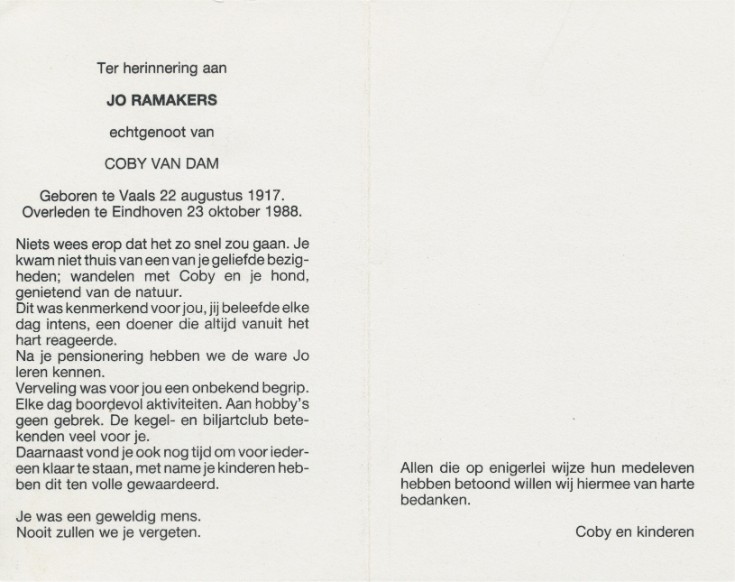 Ter herinnering aan

JO RAMAKERS

echtgenoot van

COBY VAN DAM

Geboren te Vaals 22 augustus 1917.
Overleden te Eindhoven 23 oktober 1988.

Niets wees erop dat het zo snel zou gaan. Je kwam niet thuis van een van je geliefde bezigheden; wandelen met Coby en je hond, genietend van de natuur.
Dit was kenmerkend voor jou, jij beleefde elke dag intens, een doener die altijd vanuit het hart reageerde.
Na je pensionering hebben we de ware Jo leren kennen.
Verveling was voor jou een onbekend begrip. Elke dag boordevol aktiviteiten. Aan hobby's geen gebrek. De kegel- en biljartclub betekenden veel voor je.
Daarnaast vond je ook nog tijd om voor iedereen klaar te staan, met name je kinderen hebben dit ten volle gewaardeerd.

Je was een geweldig mens.
Nooit zullen we je vergeten.

Allen die op enigerlei wijze hun medeleven hebben betoond willen wij hiermee van harte bedanken.

Coby en kinderen